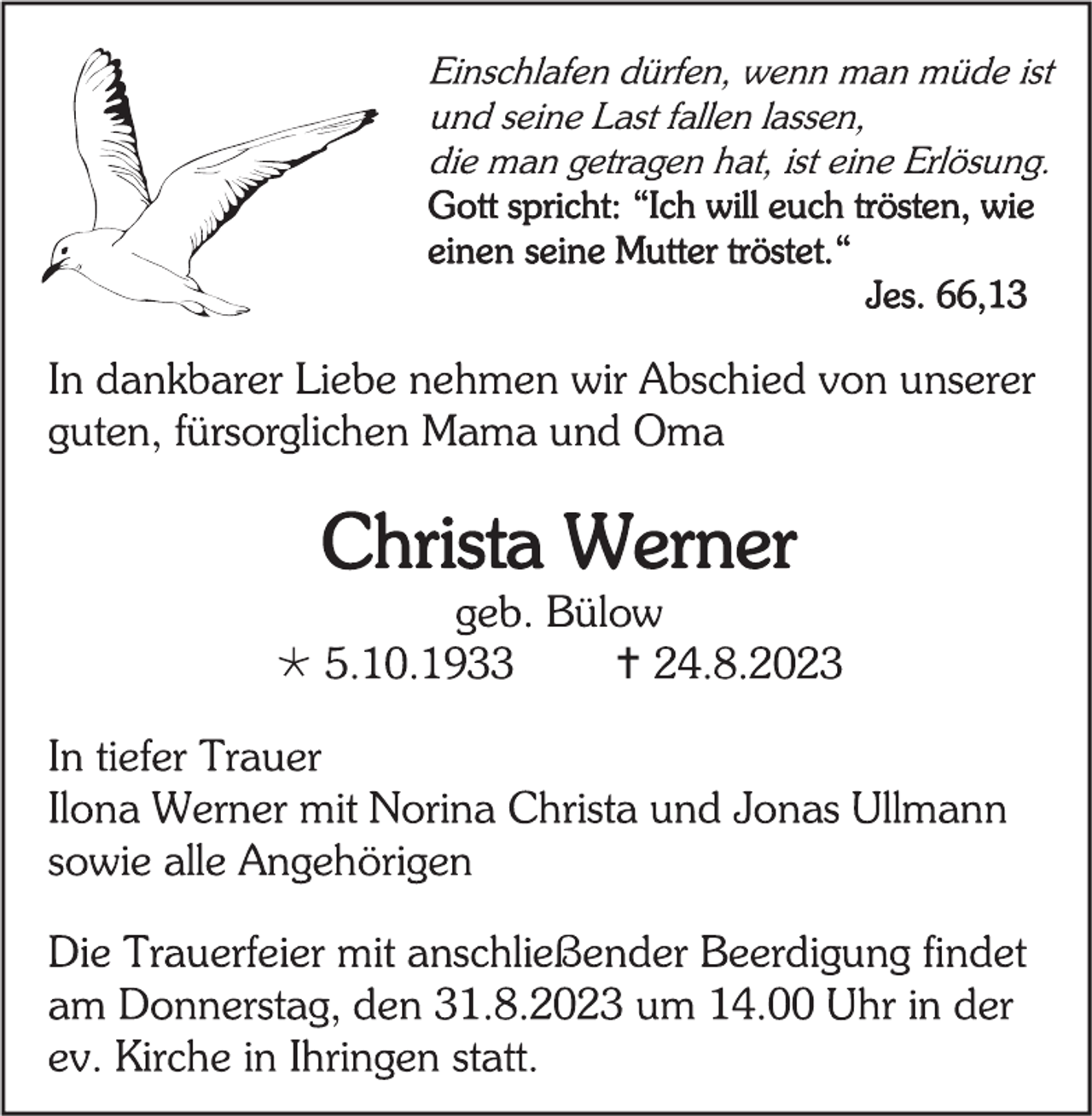 Einschlafen dürfen, wenn man müde ist
und seine Last fallen lassen,
die man getragen hat, ist eine Erlösung.
Gott spricht: “Ich will euch trösten, wie einen seine Mutter tröstet.“
Jes. 66,13

In dankbarer Liebe nehmen wir Abschied von unserer guten, fürsorglichen Mama und Oma

Christa Werner
geb. Bülow
* 5.10.1933 † 24.8.2023

In tiefer Trauer
Ilona Werner mit Norina Christa und Jonas Ullmann
sowie alle Angehörigen

Die Trauerfeier mit anschließender Beerdigung findet am Donnerstag, den 31.8.2023 um 14.00 Uhr in der ev. Kirche in Ihringen statt.